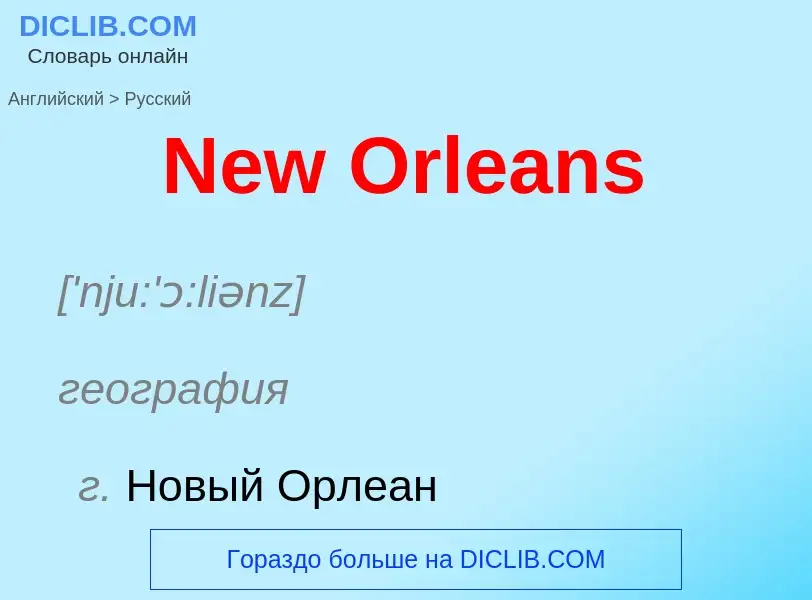 DICLIB.COM
Словарь онлайн

Английский > Русский

New Orleans

['nju:'ɔ:liənz]

география

г. Новый Орлеан

Гораздо больше на DICLIB.COM